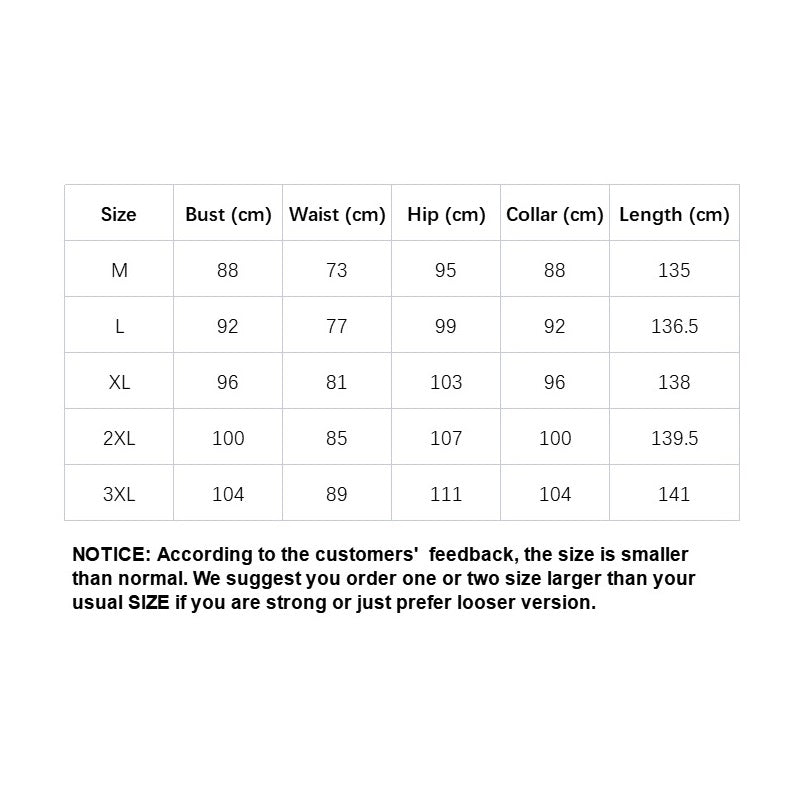 | Size | Bust (cm) | Waist (cm) | Hip (cm) | Collar (cm) | Length (cm) |
|---|---|---|---|---|---|
| M | 88 | 73 | 95 | 88 | 135 |
| L | 92 | 77 | 99 | 92 | 136.5 |
| XL | 96 | 81 | 103 | 96 | 138 |
| 2XL | 100 | 85 | 107 | 100 | 139.5 |
| 3XL | 104 | 89 | 111 | 104 | 141 |

NOTICE: According to the customers' feedback, the size is smaller than normal. We suggest you order one or two size larger than your usual SIZE if you are strong or just prefer looser version.